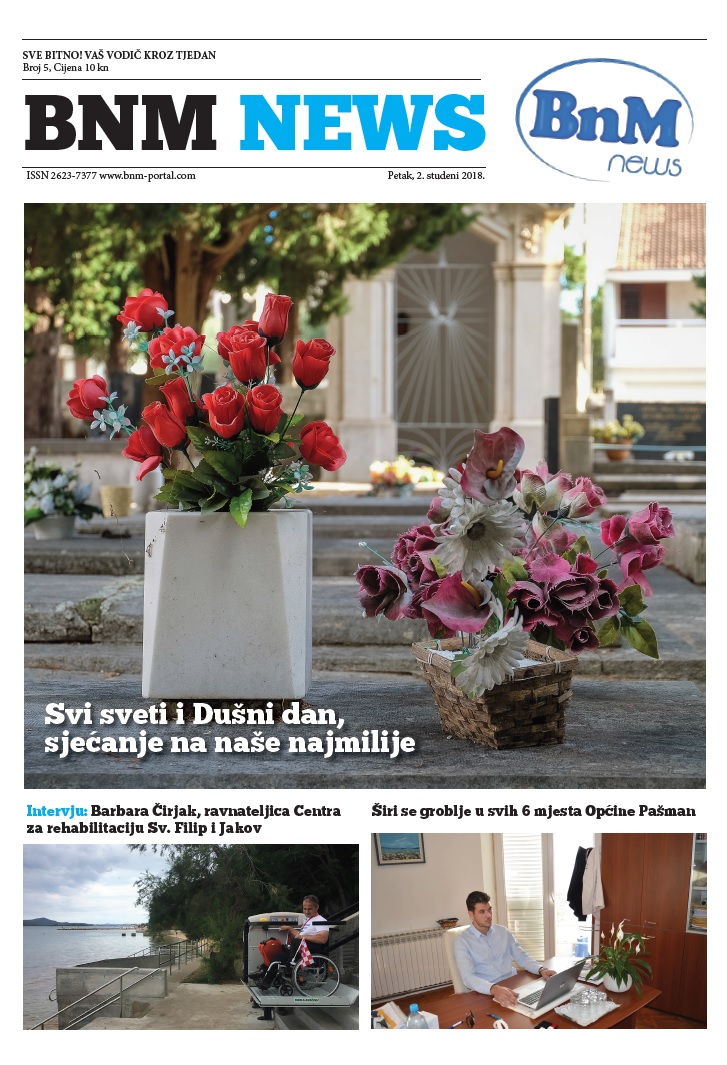 SVE BITNO! VAŠ VODIČ KROZ TJEDAN
Broj 5, Cijena 10 kn

BNM NEWS

BnM news

ISSN 2623-7377 www.bnm-portal.com

Petak, 2. studeni 2018.

Svi sveti i Dušni dan, sjećanje na naše najmilije

Intervju: Barbara Čirjak, ravnateljica Centra za rehabilitaciju Sv. Filip i Jakov

Širi se groblje u svih 6 mjesta Općine Pašman